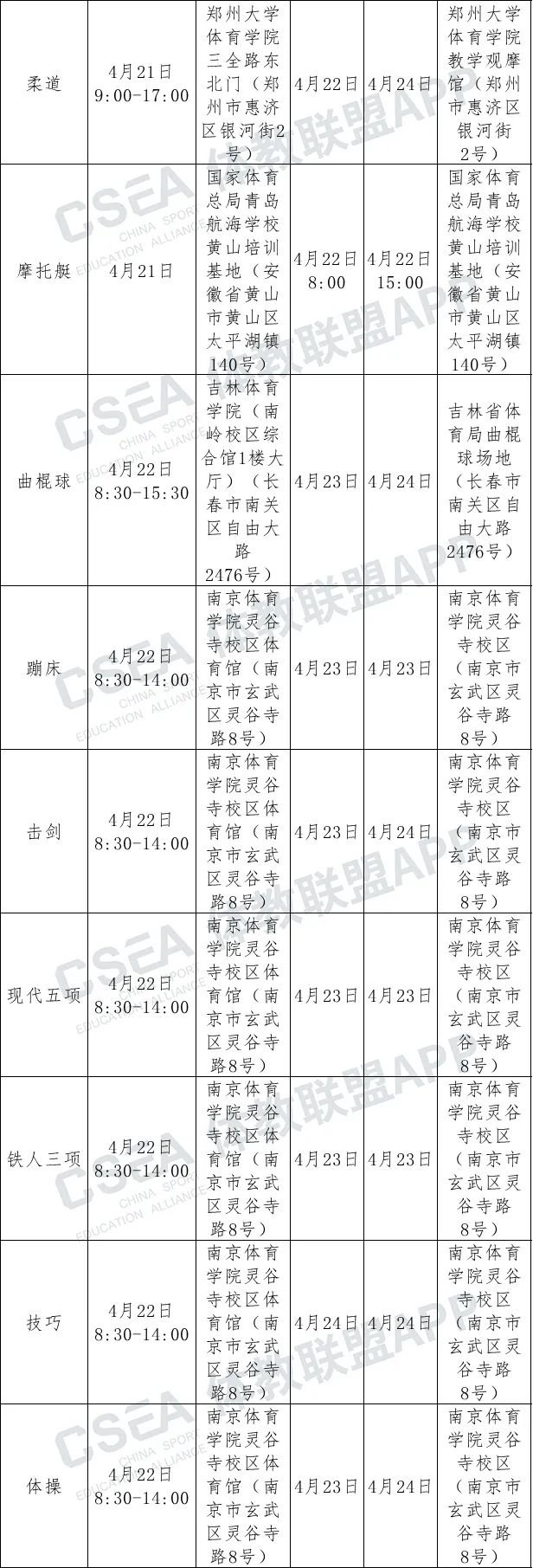 | 柔道 | 4月21日 9:00-17:00 | 郑州大学体育学院三全路东北门（郑州市惠济区银河街2号） | 4月22日 | 4月24日 | 郑州大学体育学院教学观摩馆（郑州市惠济区银河街2号） |
|---|---|---|---|---|---|
| 摩托艇 | 4月21日 | 国家体育总局青岛航海学校黄山培训基地（安徽省黄山市黄山区太平湖镇140号） | 4月22日 8:00 | 4月22日 15:00 | 国家体育总局青岛航海学校黄山培训基地（安徽省黄山市黄山区太平湖镇140号） |
| 曲棍球 | 4月22日 8:30-15:30 | 吉林体育学院（南岭校区综合馆1楼大厅）（长春市南关区自由大路2476号） | 4月23日 | 4月24日 | 吉林省体育局曲棍球场地（长春市南关区自由大路2476号） |
| 蹦床 | 4月22日 8:30-14:00 | 南京体育学院灵谷寺校区体育馆（南京市玄武区灵谷寺路8号） | 4月23日 | 4月23日 | 南京体育学院灵谷寺校区（南京市玄武区灵谷寺路8号） |
| 击剑 | 4月22日 8:30-14:00 | 南京体育学院灵谷寺校区体育馆（南京市玄武区灵谷寺路8号） | 4月23日 | 4月24日 | 南京体育学院灵谷寺校区（南京市玄武区灵谷寺路8号） |
| 现代五项 | 4月22日 8:30-14:00 | 南京体育学院灵谷寺校区体育馆（南京市玄武区灵谷寺路8号） | 4月23日 | 4月23日 | 南京体育学院灵谷寺校区（南京市玄武区灵谷寺路8号） |
| 铁人三项 | 4月22日 8:30-14:00 | 南京体育学院灵谷寺校区体育馆（南京市玄武区灵谷寺路8号） | 4月23日 | 4月23日 | 南京体育学院灵谷寺校区（南京市玄武区灵谷寺路8号） |
| 技巧 | 4月22日 8:30-14:00 | 南京体育学院灵谷寺校区体育馆（南京市玄武区灵谷寺路8号） | 4月24日 | 4月24日 | 南京体育学院灵谷寺校区（南京市玄武区灵谷寺路8号） |
| 体操 | 4月22日 8:30-14:00 | 南京体育学院灵谷寺校区体育馆（南京市玄武区灵谷寺路8号） | 4月23日 | 4月24日 | 南京体育学院灵谷寺校区（南京市玄武区灵谷寺路8号） |

CSEA CHINA SPORT EDUCATION ALLIANCE 体教联盟APP